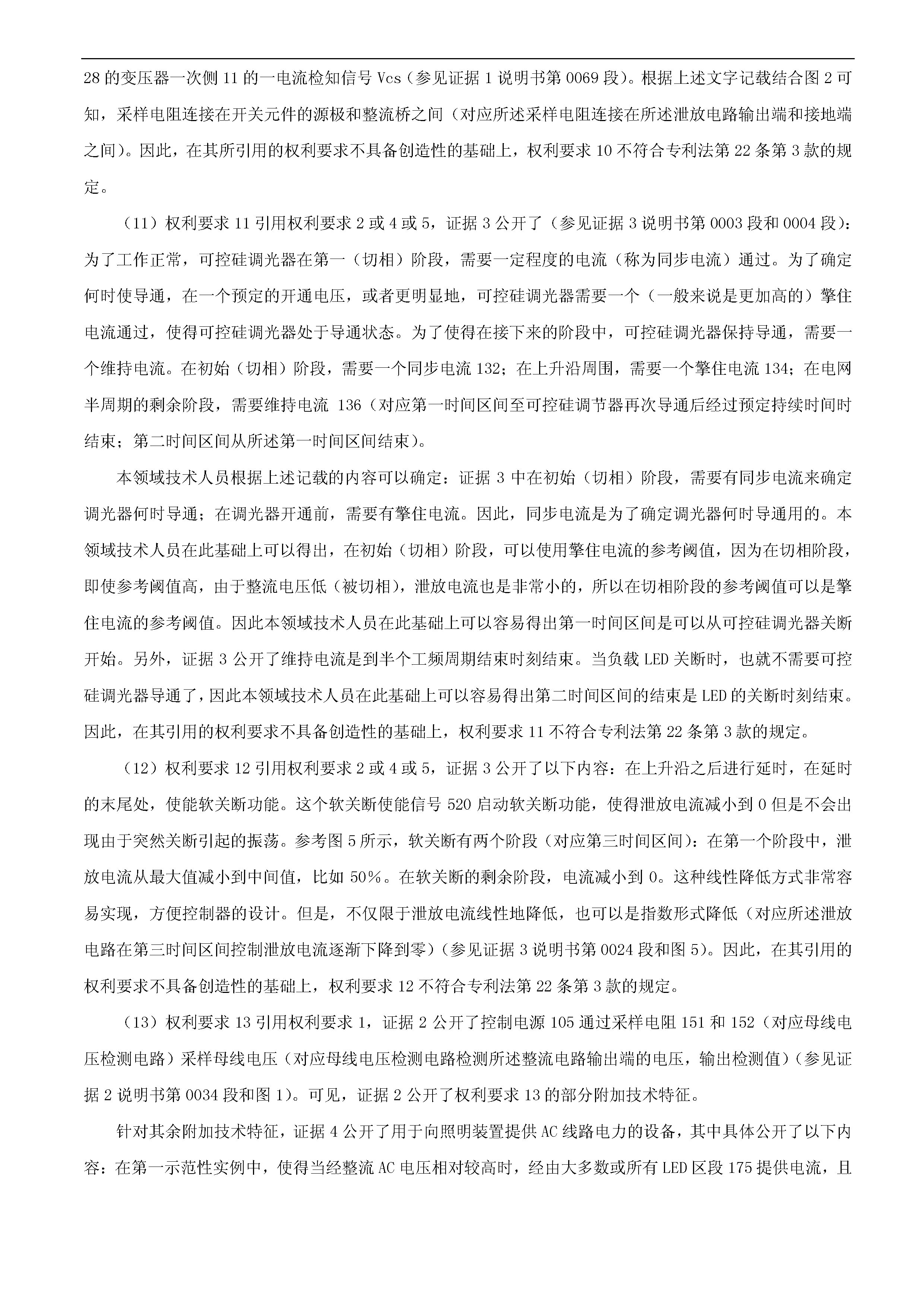 28 的变压器一次侧 11 的一电流检知信号 Vcs（参见证据 1 说明书第 0069 段）。根据上述文字记载结合图 2 可知，采样电阻连接在开关元件的源极和整流桥之间（对应所述采样电阻连接在所述泄放电路输出端和接地端之间）。因此，在其所引用的权利要求不具备创造性的基础上，权利要求 10 不符合专利法第 22 条第 3 款的规定。

（11）权利要求 11 引用权利要求 2 或 4 或 5，证据 3 公开了（参见证据 3 说明书第 0003 段和 0004 段）：为了工作正常，可控硅调光器在第一（切相）阶段，需要一定程度的电流（称为同步电流）通过。为了确定何时使导通，在一个预定的开通电压，或者更明显地，可控硅调光器需要一个（一般来说是更加高的）擎住电流通过，使得可控硅调光器处于导通状态。为了使得在接下来的阶段中，可控硅调光器保持导通，需要一个维持电流。在初始（切相）阶段，需要一个同步电流 132；在上升沿周围，需要一个擎住电流 134；在电网半周期的剩余阶段，需要维持电流 136（对应第一时间区间至可控硅调节器再次导通后经过预定持续时间时结束；第二时间区间从所述第一时间区间结束）。

本领域技术人员根据上述记载的内容可以确定：证据 3 中在初始（切相）阶段，需要有同步电流来确定调光器何时导通；在调光器开通前，需要有擎住电流。因此，同步电流是为了确定调光器何时导通用的。本领域技术人员在此基础上可以得出，在初始（切相）阶段，可以使用擎住电流的参考阈值，因为在切相阶段，即使参考阈值高，由于整流电压低（被切相），泄放电流也是非常小的，所以在切相阶段的参考阈值可以是擎住电流的参考阈值。因此本领域技术人员在此基础上可以容易得出第一时间区间是可以从可控硅调光器关断开始。另外，证据 3 公开了维持电流是到半个工频周期结束时刻结束。当负载 LED 关断时，也就不需要可控硅调光器导通了，因此本领域技术人员在此基础上可以容易得出第二时间区间的结束是 LED 的关断时刻结束。因此，在其引用的权利要求不具备创造性的基础上，权利要求 11 不符合专利法第 22 条第 3 款的规定。

（12）权利要求 12 引用权利要求 2 或 4 或 5，证据 3 公开了以下内容：在上升沿之后进行延时，在延时的末尾处，使能软关断功能。这个软关断使能信号 520 启动软关断功能，使得泄放电流减小到 0 但是不会出现由于突然关断引起的振荡。参考图 5 所示，软关断有两个阶段（对应第三时间区间）：在第一个阶段中，泄放电流从最大值减小到中间值，比如 50%。在软关断的剩余阶段，电流减小到 0。这种线性降低方式非常容易实现，方便控制器的设计。但是，不仅限于泄放电流线性地降低，也可以是指数形式降低（对应所述泄放电路在第三时间区间控制泄放电流逐渐下降到零）（参见证据 3 说明书第 0024 段和图 5）。因此，在其引用的权利要求不具备创造性的基础上，权利要求 12 不符合专利法第 22 条第 3 款的规定。

（13）权利要求 13 引用权利要求 1，证据 2 公开了控制电源 105 通过采样电阻 151 和 152（对应母线电压检测电路）采样母线电压（对应母线电压检测电路检测所述整流电路输出端的电压，输出检测值）（参见证据 2 说明书第 0034 段和图 1）。可见，证据 2 公开了权利要求 13 的部分附加技术特征。

针对其余附加技术特征，证据 4 公开了用于向照明装置提供 AC 线路电力的设备，其中具体公开了以下内容：在第一示范性实例中，使得当经整流 AC 电压相对较高时，经由大多数或所有 LED 区段 175 提供电流，且